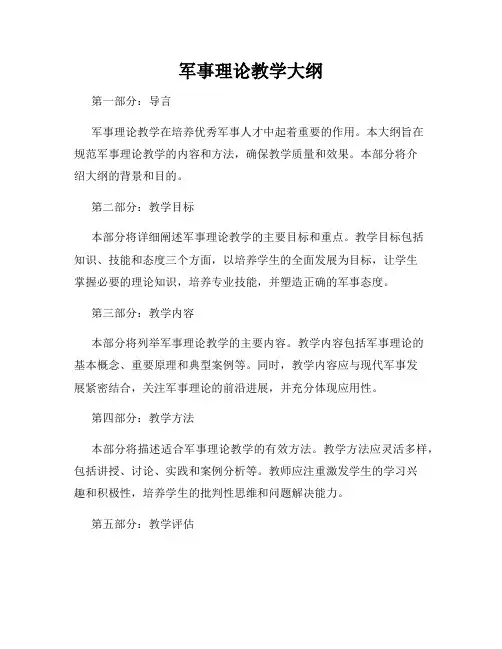 军事理论教学大纲

第一部分：导言

军事理论教学在培养优秀军事人才中起着重要的作用。本大纲旨在规范军事理论教学的内容和方法，确保教学质量和效果。本部分将介绍大纲的背景和目的。

第二部分：教学目标

本部分将详细阐述军事理论教学的主要目标和重点。教学目标包括知识、技能和态度三个方面，以培养学生的全面发展为目标，让学生掌握必要的理论知识，培养专业技能，并塑造正确的军事态度。

第三部分：教学内容

本部分将列举军事理论教学的主要内容。教学内容包括军事理论的基本概念、重要原理和典型案例等。同时，教学内容应与现代军事发展紧密结合，关注军事理论的前沿进展，并充分体现应用性。

第四部分：教学方法

本部分将描述适合军事理论教学的有效方法。教学方法应灵活多样，包括讲授、讨论、实践和案例分析等。教师应注重激发学生的学习兴趣和积极性，培养学生的批判性思维和问题解决能力。

第五部分：教学评估